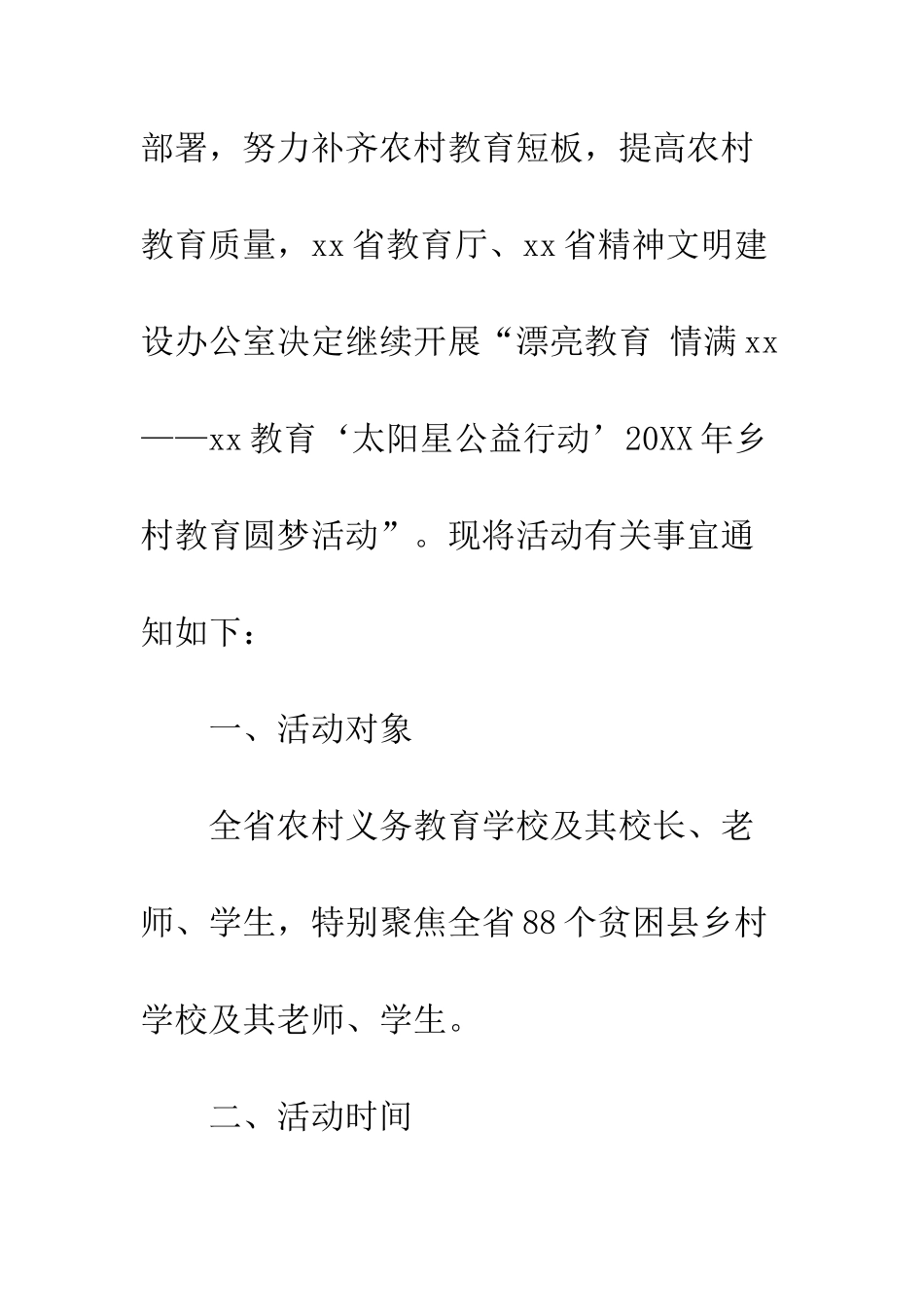 部署，努力补齐农村教育短板，提高农村教育质量，xx省教育厅、xx省精神文明建设办公室决定继续开展“漂亮教育 情满xx——xx教育‘太阳星公益行动’20XX年乡村教育圆梦活动”。现将活动有关事宜通知如下：

一、活动对象

全省农村义务教育学校及其校长、老师、学生，特别聚焦全省88个贫困县乡村学校及其老师、学生。

二、活动时间